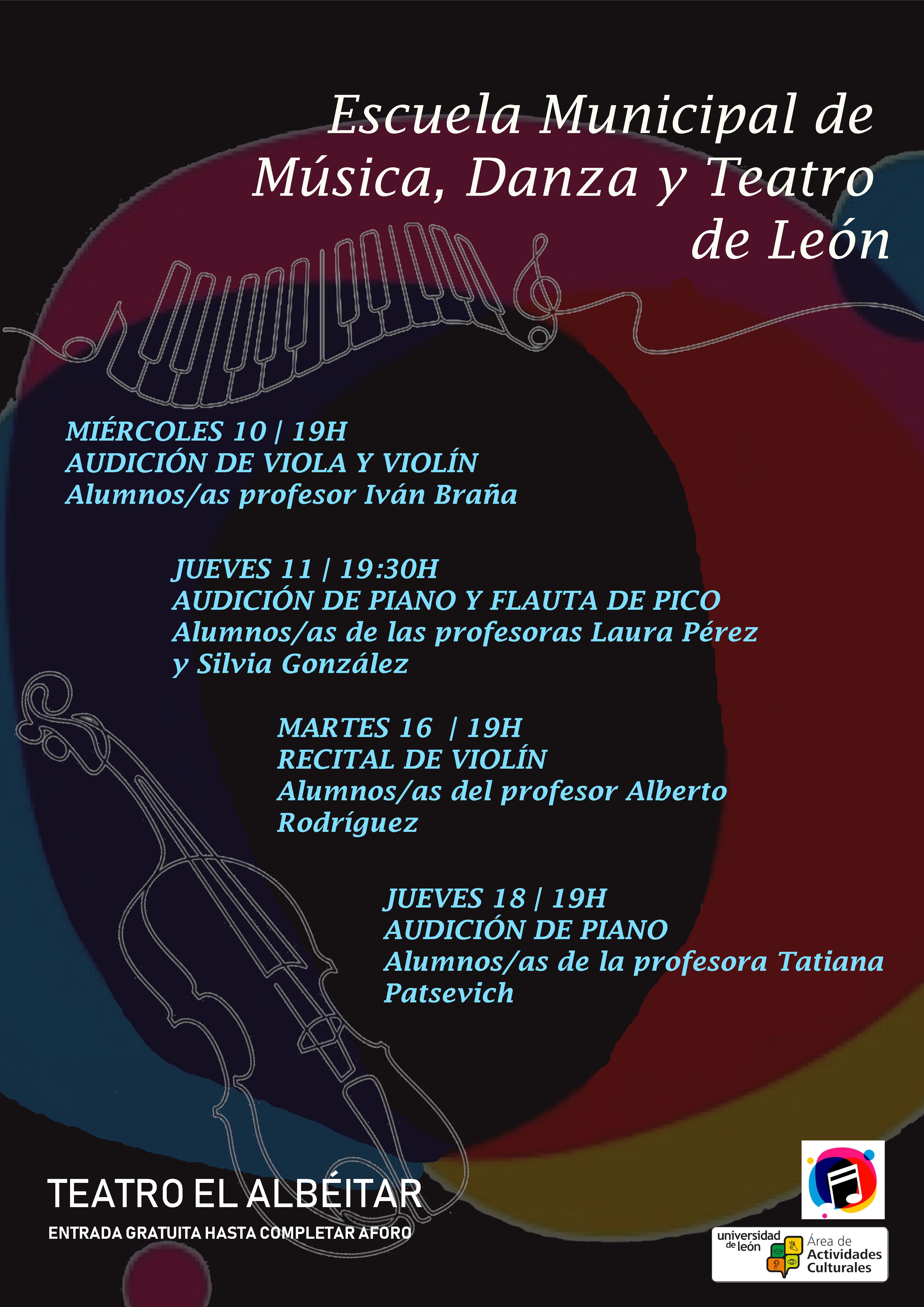 Escuela Municipal de
Música, Danza y Teatro
de León

MIÉRCOLES 10 | 19H
AUDICIÓN DE VIOLA Y VIOLÍN
Alumnos/as profesor Iván Braña

JUEVES 11 | 19:30H
AUDICIÓN DE PIANO Y FLAUTA DE PICO
Alumnos/as de las profesoras Laura Pérez y Silvia González

MARTES 16 | 19H
RECITAL DE VIOLÍN
Alumnos/as del profesor Alberto Rodríguez

JUEVES 18 | 19H
AUDICIÓN DE PIANO
Alumnos/as de la profesora Tatiana Patsevich

TEATRO EL ALBÉITAR

ENTRADA GRATUITA HASTA COMPLETAR AFORO

universidad de león
Área de Actividades Culturales